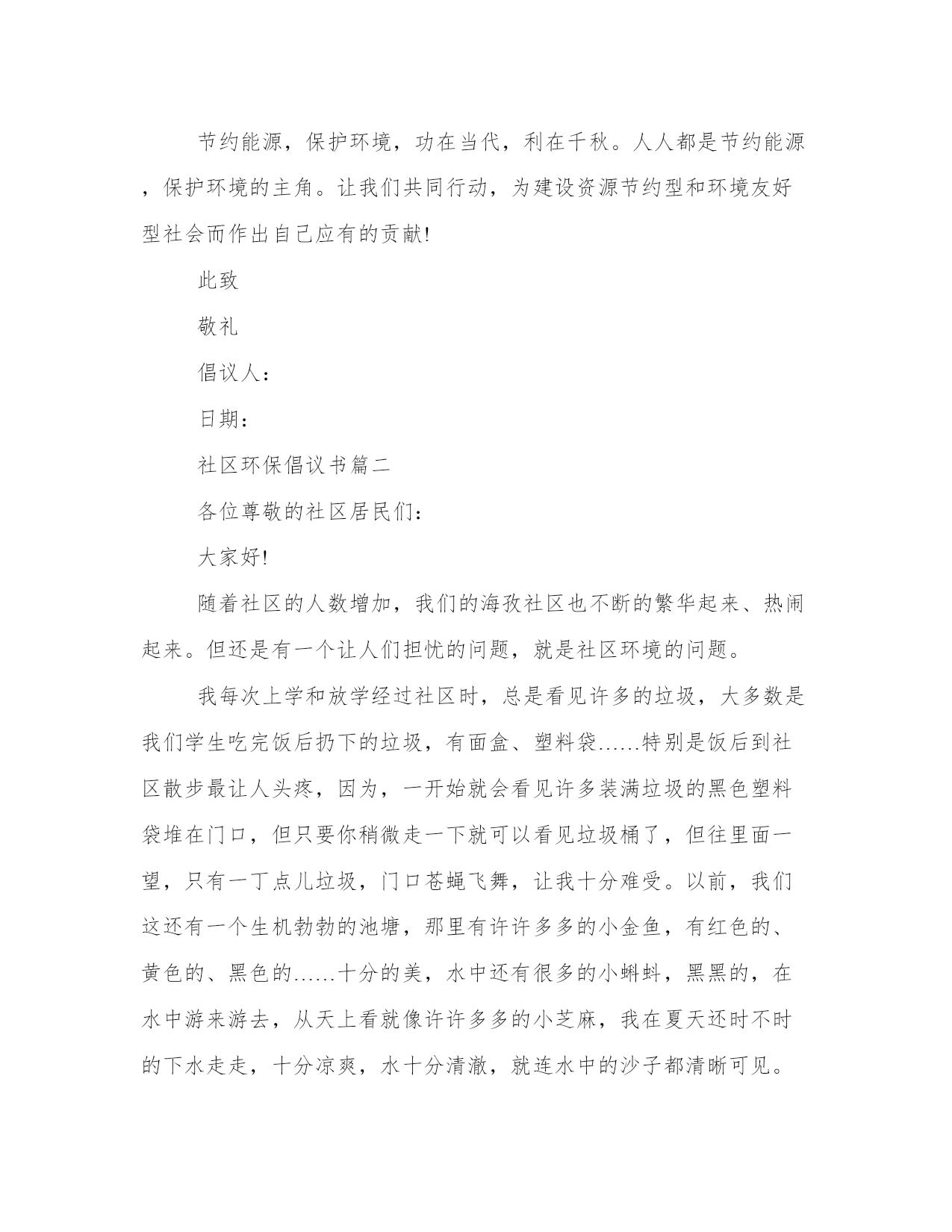 节约能源，保护环境，功在当代，利在千秋。人人都是节约能源，保护环境的主角。让我们共同行动，为建设资源节约型和环境友好型社会而作出自己应有的贡献!

此致

敬礼

倡议人：

日期：

社区环保倡议书篇二

各位尊敬的社区居民们：

大家好!

随着社区的人数增加，我们的海孜社区也不断的繁华起来、热闹起来。但还是有一个让人们担忧的问题，就是社区环境的问题。

我每次上学和放学经过社区时，总是看见许多的垃圾，大多数是我们学生吃完饭后扔下的垃圾，有面盒、塑料袋……特别是饭后到社区散步最让人头疼，因为，一开始就会看见许多装满垃圾的黑色塑料袋堆在门口，但只要你稍微走一下就可以看见垃圾桶了，但往里面一望，只有一丁点儿垃圾，门口苍蝇飞舞，让我十分难受。以前，我们这还有一个生机勃勃的池塘，那里有许许多多的小金鱼，有红色的、黄色的、黑色的……十分的美，水中还有很多的小蝌蚪，黑黑的，在水中游来游去，从天上看就像许许多多的小芝麻，我在夏天还时不时的下水走走，十分凉爽，水十分清澈，就连水中的沙子都清晰可见。